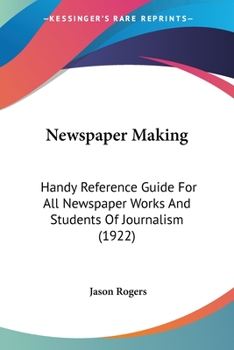 —KESSINGER'S RARE REPRINTS—

Newspaper Making

Handy Reference Guide For All Newspaper Works And Students Of Journalism (1922)

Jason Rogers